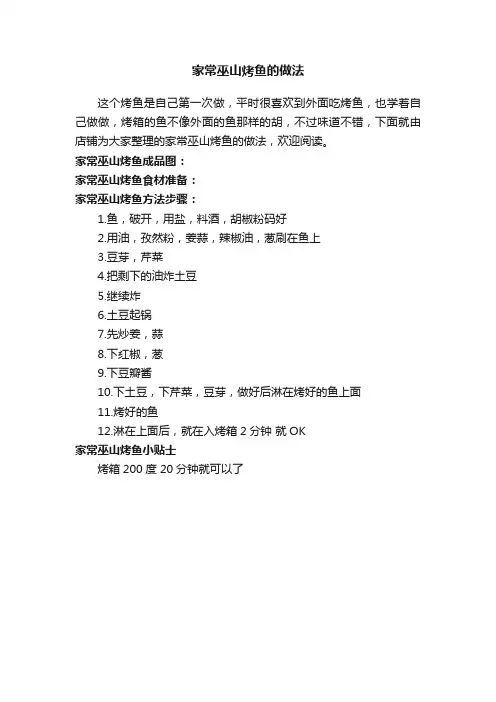 家常巫山烤鱼的做法

这个烤鱼是自己第一次做，平时很喜欢到外面吃烤鱼，也学着自己做做，烤箱的鱼不像外面的鱼那样的胡，不过味道不错，下面就由店铺为大家整理的家常巫山烤鱼的做法，欢迎阅读。

家常巫山烤鱼成品图：

家常巫山烤鱼食材准备：

家常巫山烤鱼方法步骤：

1.鱼，破开，用盐，料酒，胡椒粉码好

2.用油，孜然粉，姜蒜，辣椒油，葱刷在鱼上

3.豆芽，芹菜

4.把剩下的油炸土豆

5.继续炸

6.土豆起锅

7.先炒姜，蒜

8.下红椒，葱

9.下豆瓣酱

10.下土豆，下芹菜，豆芽，做好后淋在烤好的鱼上面

11.烤好的鱼

12.淋在上面后，就在入烤箱 2 分钟 就 OK

家常巫山烤鱼小贴士

烤箱 200 度 20 分钟就可以了